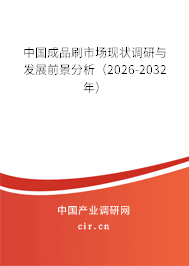 中国成品刷市场现状调研与发展前景分析（2026-2032年）

中国产业调研网
cir.cn